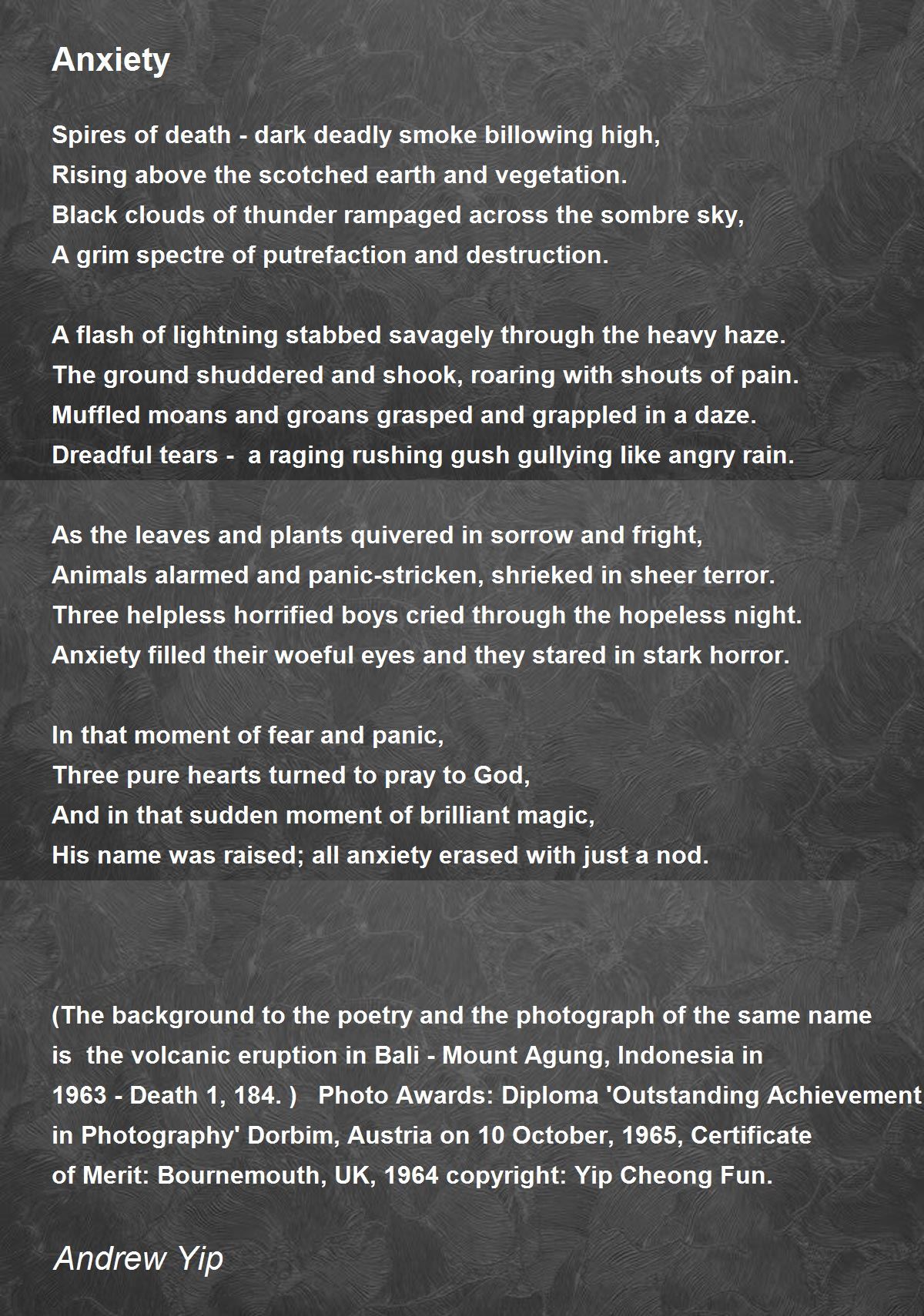 Anxiety

Spires of death - dark deadly smoke billowing high,
Rising above the scotched earth and vegetation.
Black clouds of thunder rampaged across the sombre sky,
A grim spectre of putrefaction and destruction.

A flash of lightning stabbed savagely through the heavy haze.
The ground shuddered and shook, roaring with shouts of pain.
Muffled moans and groans grasped and grappled in a daze.
Dreadful tears - a raging rushing gush gullying like angry rain.

As the leaves and plants quivered in sorrow and fright,
Animals alarmed and panic-stricken, shrieked in sheer terror.
Three helpless horrified boys cried through the hopeless night.
Anxiety filled their woeful eyes and they stared in stark horror.

In that moment of fear and panic,
Three pure hearts turned to pray to God,
And in that sudden moment of brilliant magic,
His name was raised; all anxiety erased with just a nod.

(The background to the poetry and the photograph of the same name is the volcanic eruption in Bali - Mount Agung, Indonesia in 1963 - Death 1, 184. ) Photo Awards: Diploma 'Outstanding Achievement in Photography' Dorbim, Austria on 10 October, 1965, Certificate of Merit: Bournemouth, UK, 1964 copyright: Yip Cheong Fun.

Andrew Yip